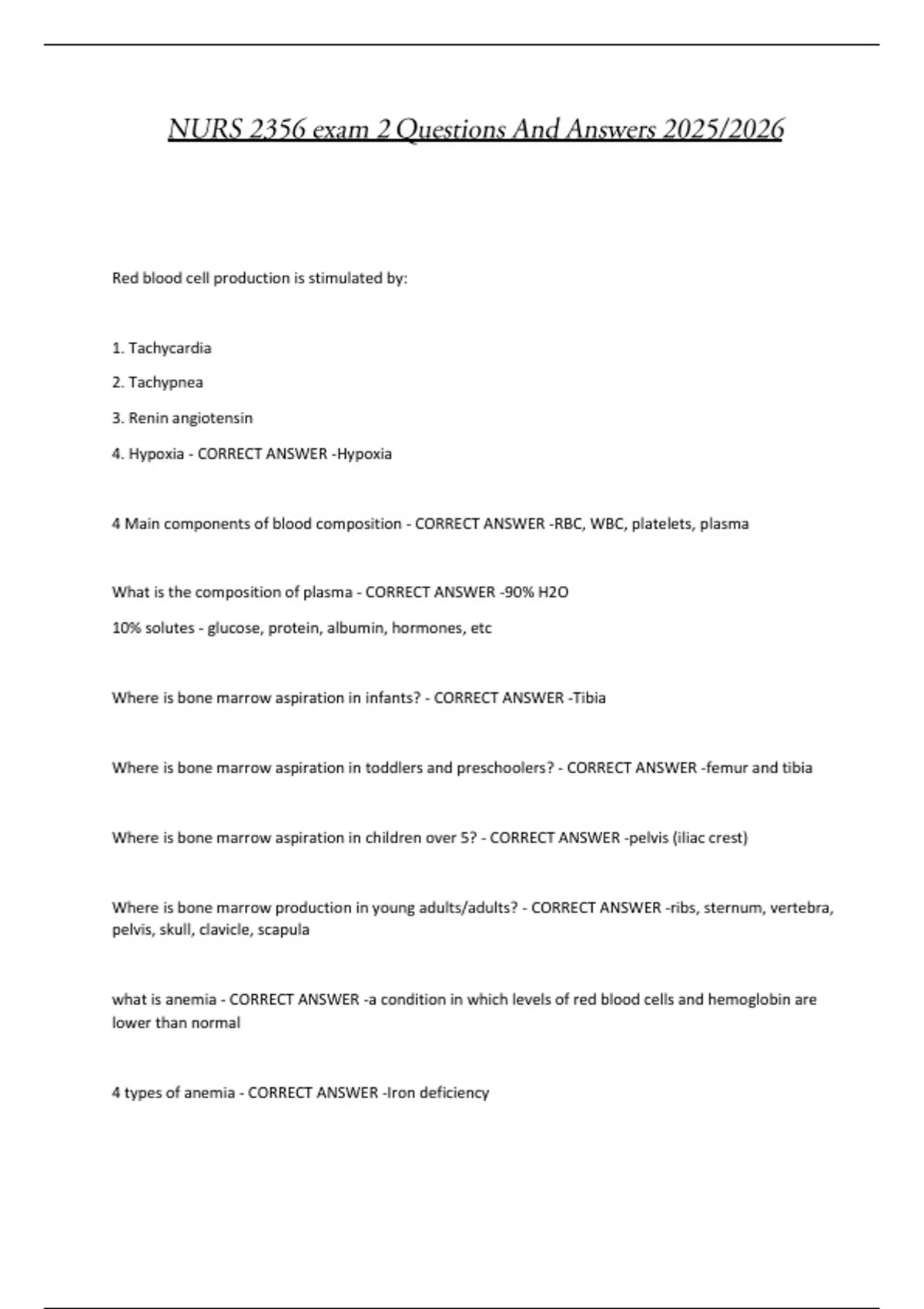 NURS 2356 exam 2 Questions And Answers 2025/2026

Red blood cell production is stimulated by:

1. Tachycardia

2. Tachypnea

3. Renin angiotensin

4. Hypoxia - CORRECT ANSWER -Hypoxia

4 Main components of blood composition - CORRECT ANSWER -RBC, WBC, platelets, plasma

What is the composition of plasma - CORRECT ANSWER -90% H2O

10% solutes - glucose, protein, albumin, hormones, etc

Where is bone marrow aspiration in infants? - CORRECT ANSWER -Tibia

Where is bone marrow aspiration in toddlers and preschoolers? - CORRECT ANSWER -femur and tibia

Where is bone marrow aspiration in children over 5? - CORRECT ANSWER -pelvis (iliac crest)

Where is bone marrow production in young adults/adults? - CORRECT ANSWER -ribs, sternum, vertebra, pelvis, skull, clavicle, scapula

what is anemia - CORRECT ANSWER -a condition in which levels of red blood cells and hemoglobin are lower than normal

4 types of anemia - CORRECT ANSWER -Iron deficiency